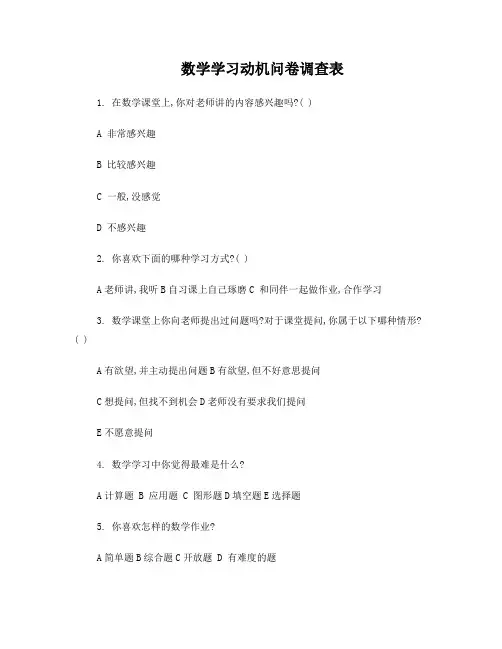 数学学习动机问卷调查表

1. 在数学课堂上,你对老师讲的内容感兴趣吗?( )

A 非常感兴趣

B 比较感兴趣

C 一般,没感觉

D 不感兴趣

2. 你喜欢下面的哪种学习方式?( )

A 老师讲,我听 B 自习课上自己琢磨 C 和同伴一起做作业,合作学习

3. 数学课堂上你向老师提出过问题吗?对于课堂提问,你属于以下哪种情形?( )

A 有欲望,并主动提出问题 B 有欲望,但不好意思提问

C 想提问,但找不到机会 D 老师没有要求我们提问

E 不愿意提问

4. 数学学习中你觉得最难是什么?

A 计算题 B 应用题 C 图形题 D 填空题 E 选择题

5. 你喜欢怎样的数学作业?

A 简单题 B 综合题 C 开放题 D 有难度的题